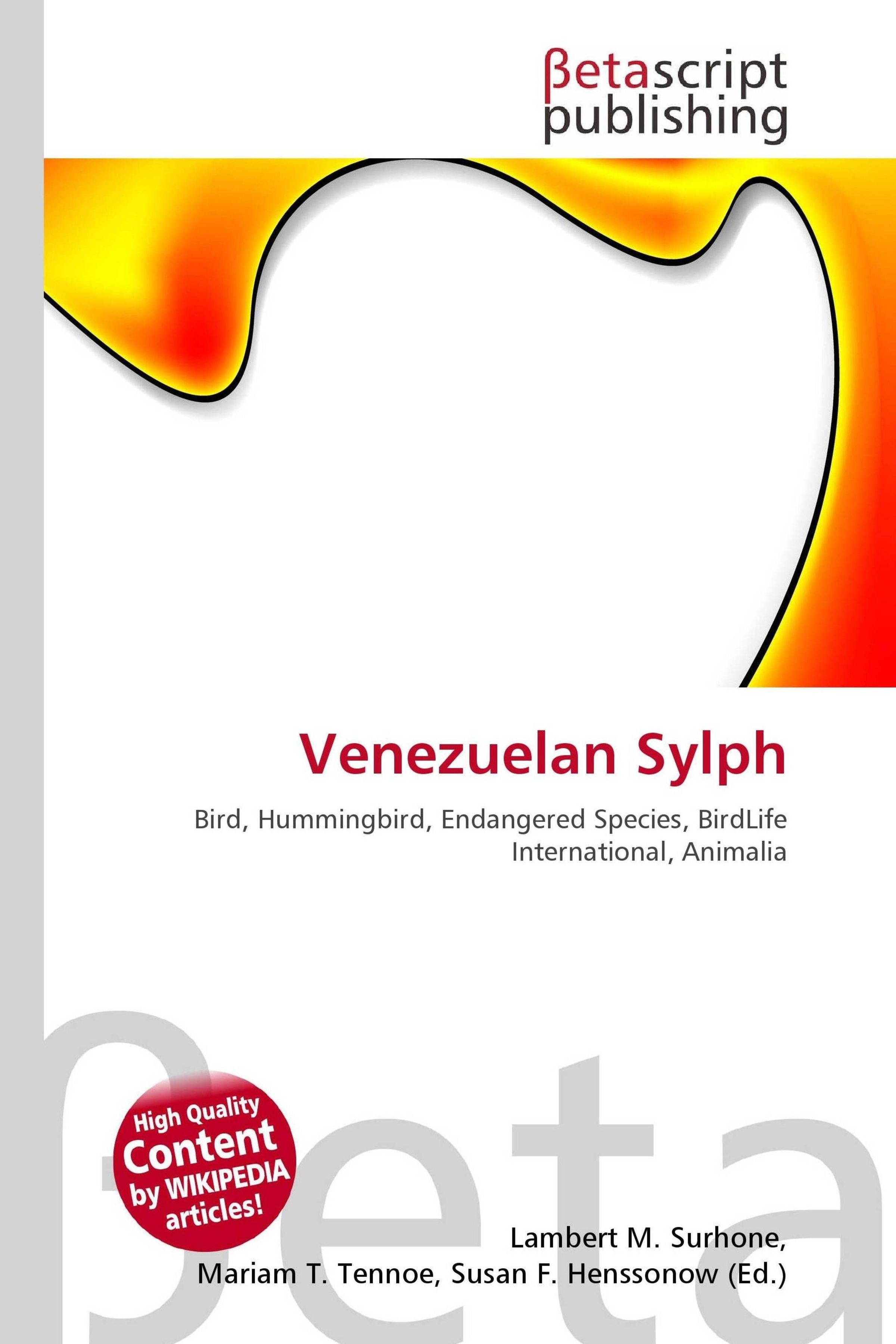 βetascript
publishing

Venezuelan Sylph

Bird, Hummingbird, Endangered Species, BirdLife International, Animalia

High Quality
Content
by WIKIPEDIA
articles!

Lambert M. Surhone,
Mariam T. Tennoe, Susan F. Henssonow (Ed.)

βeta